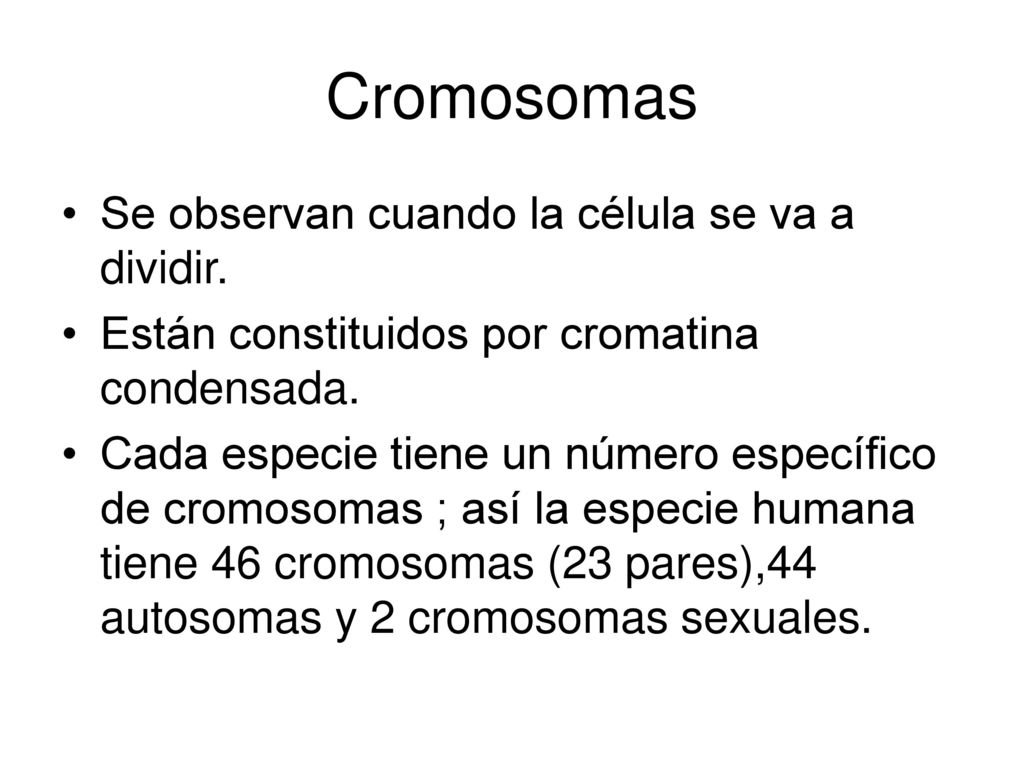 Cromosomas

• Se observan cuando la célula se va a dividir.

• Están constituidos por cromatina condensada.

• Cada especie tiene un número específico de cromosomas ; así la especie humana tiene 46 cromosomas (23 pares),44 autosomas y 2 cromosomas sexuales.